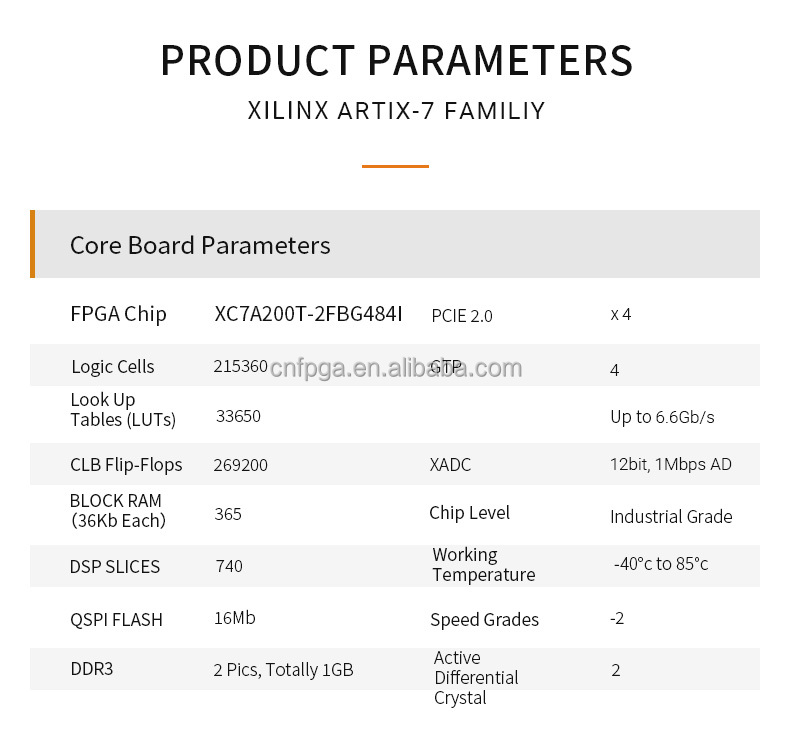 PRODUCT PARAMETERS

XILINX ARTIX-7 FAMILIY

Core Board Parameters

| FPGA Chip | XC7A200T-2FBG484I | PCIE 2.0 | x 4 |
|---|---|---|---|
| Logic Cells | 215360 | GTP | 4 |
| Look Up Tables (LUTs) | 33650 | | Up to 6.6Gb/s |
| CLB Flip-Flops | 269200 | XADC | 12bit, 1Mbps AD |
| BLOCK RAM (36Kb Each) | 365 | Chip Level | Industrial Grade |
| DSP SLICES | 740 | Working Temperature | -40°c to 85°c |
| QSPI FLASH | 16Mb | Speed Grades | -2 |
| DDR3 | 2 Pics, Totally 1GB | Active Differential Crystal | 2 |

cnfpga.en.alibaba.com